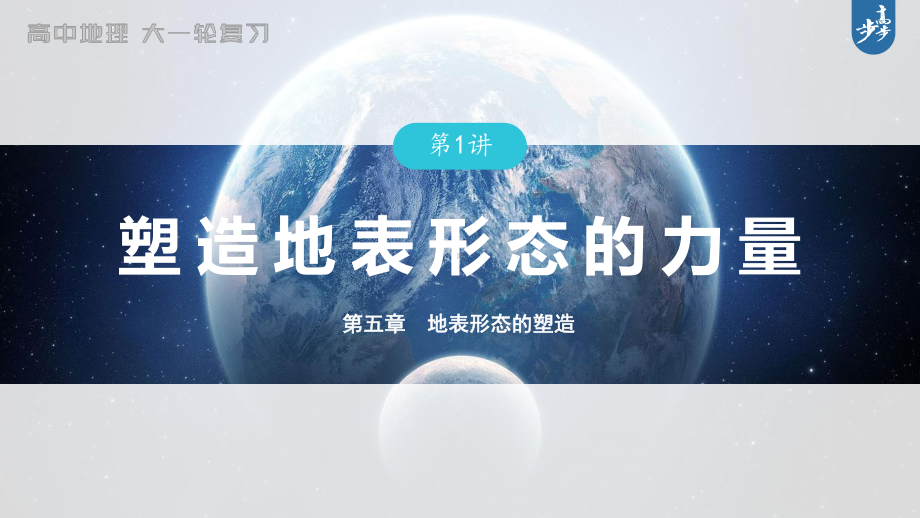 高中地理 大一轮复习

步步高

第1讲

塑造地表形态的力量

第五章 地表形态的塑造